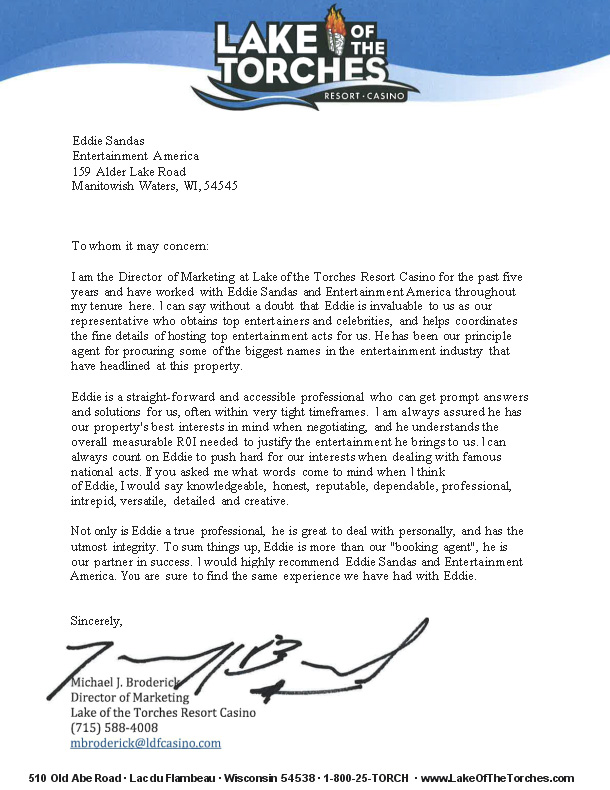 LAKE OF THE TORCHES
RESORT · CASINO

Eddie Sandas
Entertainment America
159 Alder Lake Road
Manitowish Waters, WI, 54545

To whom it may concern:

I am the Director of Marketing at Lake of the Torches Resort Casino for the past five years and have worked with Eddie Sandas and Entertainment America throughout my tenure here. I can say without a doubt that Eddie is invaluable to us as our representative who obtains top entertainers and celebrities, and helps coordinates the fine details of hosting top entertainment acts for us. He has been our principle agent for procuring some of the biggest names in the entertainment industry that have headlined at this property.

Eddie is a straight-forward and accessible professional who can get prompt answers and solutions for us, often within very tight timeframes. I am always assured he has our property's best interests in mind when negotiating, and he understands the overall measurable ROI needed to justify the entertainment he brings to us. I can always count on Eddie to push hard for our interests when dealing with famous national acts. If you asked me what words come to mind when I think of Eddie, I would say knowledgeable, honest, reputable, dependable, professional, intrepid, versatile, detailed and creative.

Not only is Eddie a true professional, he is great to deal with personally, and has the utmost integrity. To sum things up, Eddie is more than our "booking agent", he is our partner in success. I would highly recommend Eddie Sandas and Entertainment America. You are sure to find the same experience we have had with Eddie.

Sincerely,

Michael J. Broderick
Director of Marketing
Lake of the Torches Resort Casino
(715) 588-4008
mbroderick@ldfcasino.com

510 Old Abe Road · Lac du Flambeau · Wisconsin 54538 · 1-800-25-TORCH · www.LakeOfTheTorches.com